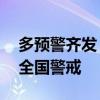 多预警齐发
全国警戒